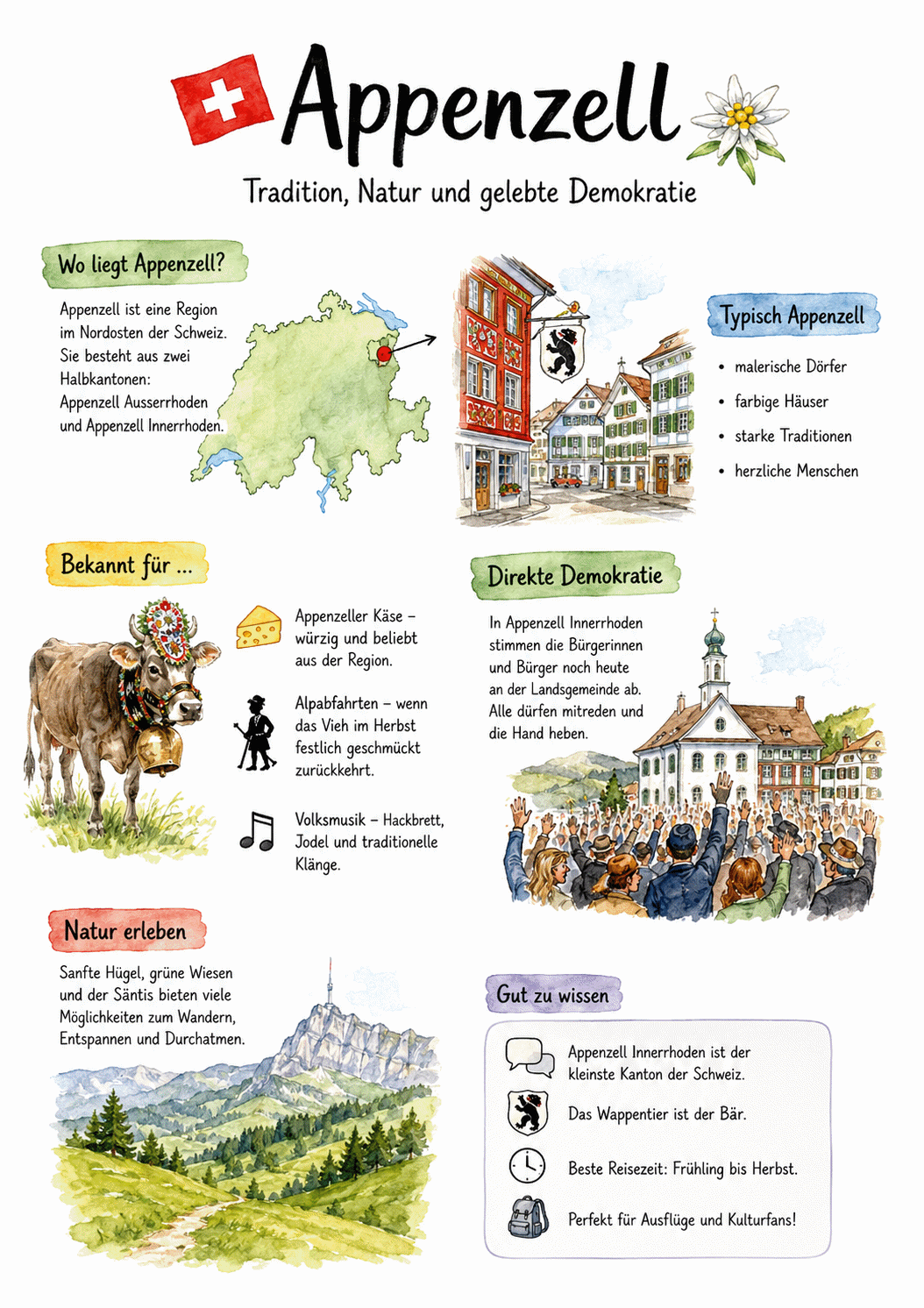 Appenzell

Tradition, Natur und gelebte Demokratie

Wo liegt Appenzell?

Appenzell ist eine Region im Nordosten der Schweiz. Sie besteht aus zwei Halbkantonen: Appenzell Ausserrhoden und Appenzell Innerrhoden.

Typisch Appenzell

• malerische Dörfer
• farbige Häuser
• starke Traditionen
• herzliche Menschen

Bekannt für ...

Appenzeller Käse – würzig und beliebt aus der Region.

Alpabfahrten – wenn das Vieh im Herbst festlich geschmückt zurückkehrt.

Volksmusik – Hackbrett, Jodel und traditionelle Klänge.

Direkte Demokratie

In Appenzell Innerrhoden stimmen die Bürgerinnen und Bürger noch heute an der Landsgemeinde ab. Alle dürfen mitreden und die Hand heben.

Natur erleben

Sanfte Hügel, grüne Wiesen und der Säntis bieten viele Möglichkeiten zum Wandern, Entspannen und Durchatmen.

Gut zu wissen

Appenzell Innerrhoden ist der kleinste Kanton der Schweiz.

Das Wappentier ist der Bär.

Beste Reisezeit: Frühling bis Herbst.

Perfekt für Ausflüge und Kulturfans!